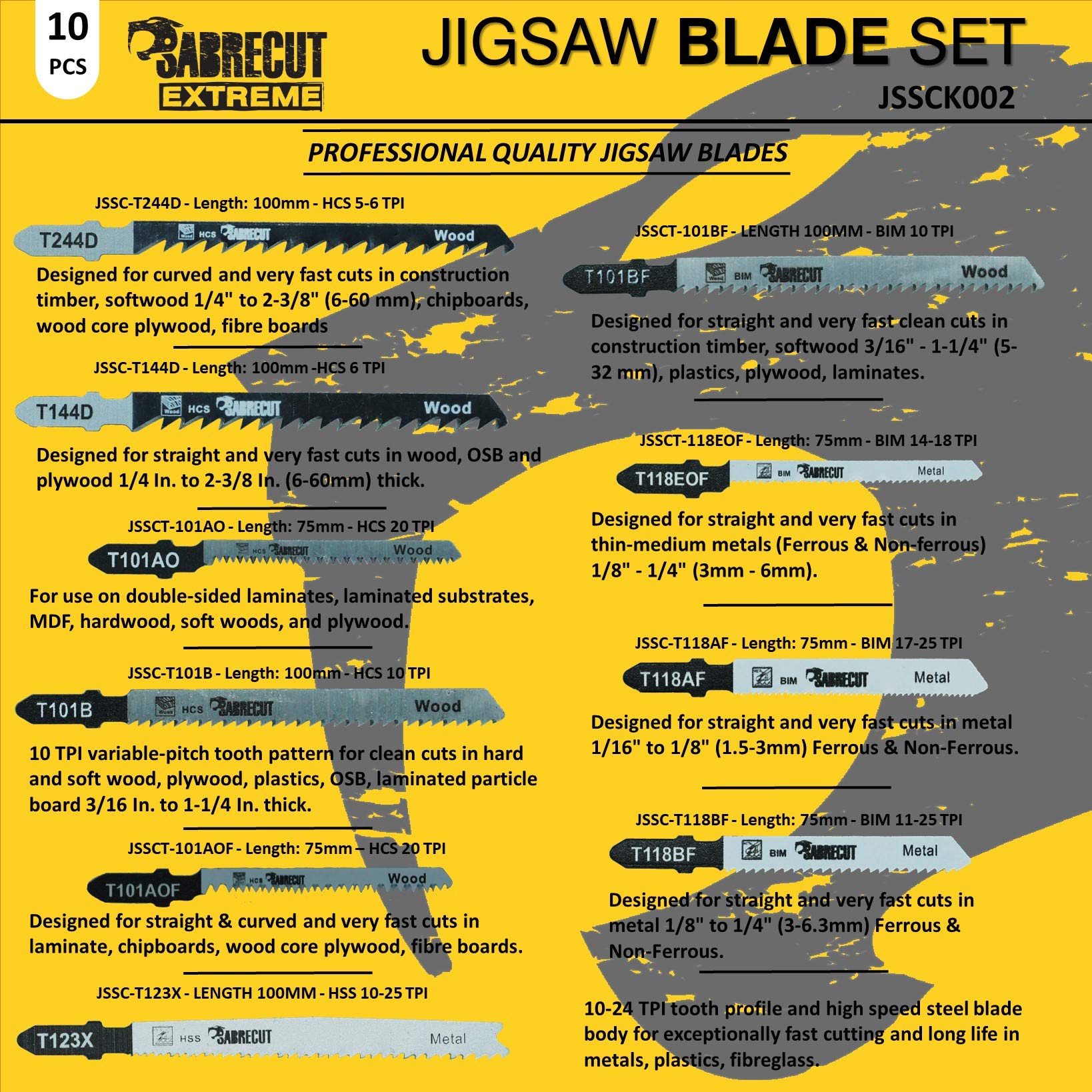 10
PCS

SABRECUT
EXTREME

JIGSAW BLADE SET
JSSCK002

PROFESSIONAL QUALITY JIGSAW BLADES

JSSC-T244D - Length: 100mm - HCS 5-6 TPI

T244D HCS SABRECUT Wood

Designed for curved and very fast cuts in construction timber, softwood 1/4" to 2-3/8" (6-60 mm), chipboards, wood core plywood, fibre boards

JSSC-T144D - Length: 100mm -HCS 6 TPI

T144D HCS SABRECUT Wood

Designed for straight and very fast cuts in wood, OSB and plywood 1/4 In. to 2-3/8 In. (6-60mm) thick.

JSSCT-101AO - Length: 75mm - HCS 20 TPI

T101AO HCS SABRECUT Wood

For use on double-sided laminates, laminated substrates, MDF, hardwood, soft woods, and plywood.

JSSC-T101B - Length: 100mm - HCS 10 TPI

T101B HCS SABRECUT Wood

10 TPI variable-pitch tooth pattern for clean cuts in hard and soft wood, plywood, plastics, OSB, laminated particle board 3/16 In. to 1-1/4 In. thick.

JSSCT-101AOF - Length: 75mm – HCS 20 TPI

T101AOF HCS SABRECUT Wood

Designed for straight & curved and very fast cuts in laminate, chipboards, wood core plywood, fibre boards.

JSSC-T123X - LENGTH 100MM - HSS 10-25 TPI

T123X HSS SABRECUT Metal

JSSCT-101BF - LENGTH 100MM - BIM 10 TPI

T101BF BIM SABRECUT Wood

Designed for straight and very fast clean cuts in construction timber, softwood 3/16" - 1-1/4" (5-32 mm), plastics, plywood, laminates.

JSSCT-118EOF - Length: 75mm - BIM 14-18 TPI

T118EOF BIM SABRECUT Metal

Designed for straight and very fast cuts in thin-medium metals (Ferrous & Non-ferrous) 1/8" - 1/4" (3mm - 6mm).

JSSC-T118AF - Length: 75mm - BIM 17-25 TPI

T118AF BIM SABRECUT Metal

Designed for straight and very fast cuts in metal 1/16" to 1/8" (1.5-3mm) Ferrous & Non-Ferrous.

JSSC-T118BF - Length: 75mm - BIM 11-25 TPI

T118BF BIM SABRECUT Metal

Designed for straight and very fast cuts in metal 1/8" to 1/4" (3-6.3mm) Ferrous & Non-Ferrous.

10-24 TPI tooth profile and high speed steel blade body for exceptionally fast cutting and long life in metals, plastics, fibreglass.